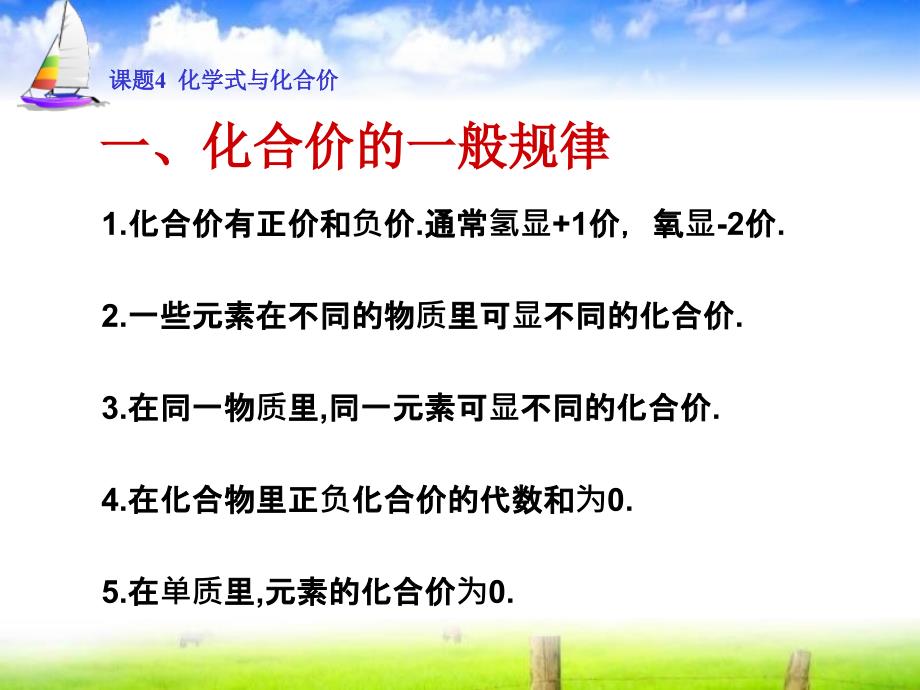 课题4 化学式与化合价

一、化合价的一般规律

1.化合价有正价和负价.通常氢显+1价，氧显-2价.

2.一些元素在不同的物质里可显不同的化合价.

3.在同一物质里,同一元素可显不同的化合价.

4.在化合物里正负化合价的代数和为0.

5.在单质里,元素的化合价为0.